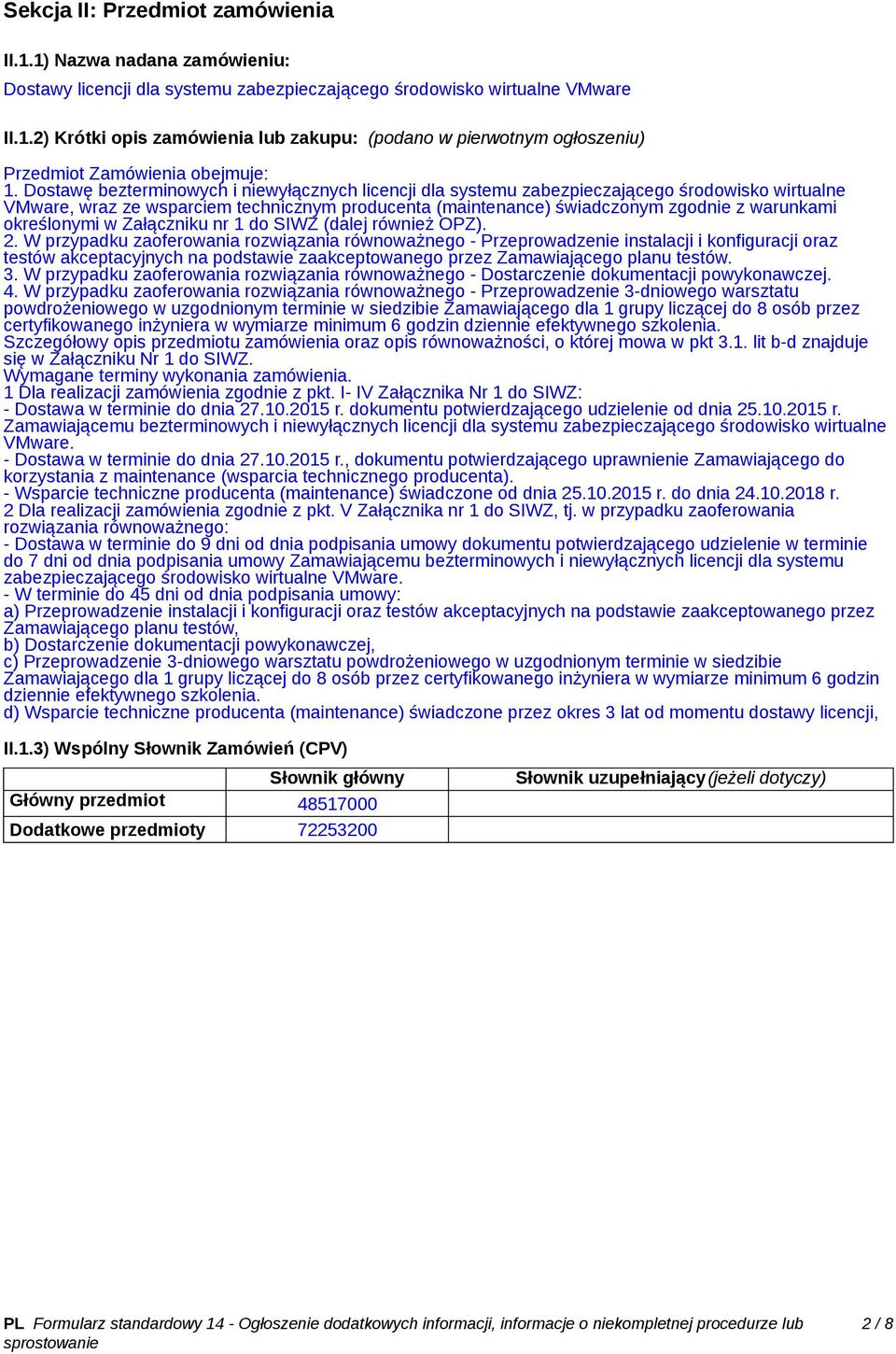 Sekcja II: Przedmiot zamówienia

II.1.1) Nazwa nadana zamówieniu:

Dostawy licencji dla systemu zabezpieczającego środowisko wirtualne VMware

II.1.2) Krótki opis zamówienia lub zakupu: (podano w pierwotnym ogłoszeniu)

Przedmiot Zamówienia obejmuje:
1. Dostawę bezterminowych i niewyłącznych licencji dla systemu zabezpieczającego środowisko wirtualne VMware, wraz ze wsparciem technicznym producenta (maintenance) świadczonym zgodnie z warunkami określonymi w Załączniku nr 1 do SIWZ (dalej również OPZ).
2. W przypadku zaoferowania rozwiązania równoważnego - Przeprowadzenie instalacji i konfiguracji oraz testów akceptacyjnych na podstawie zaakceptowanego przez Zamawiającego planu testów.
3. W przypadku zaoferowania rozwiązania równoważnego - Dostarczenie dokumentacji powykonawczej.
4. W przypadku zaoferowania rozwiązania równoważnego - Przeprowadzenie 3-dniowego warsztatu powdrożeniowego w uzgodnionym terminie w siedzibie Zamawiającego dla 1 grupy liczącej do 8 osób przez certyfikowanego inżyniera w wymiarze minimum 6 godzin dziennie efektywnego szkolenia.
Szczegółowy opis przedmiotu zamówienia oraz opis równoważności, o której mowa w pkt 3.1. lit b-d znajduje się w Załączniku Nr 1 do SIWZ.
Wymagane terminy wykonania zamówienia.
1 Dla realizacji zamówienia zgodnie z pkt. I- IV Załącznika Nr 1 do SIWZ:
- Dostawa w terminie do dnia 27.10.2015 r. dokumentu potwierdzającego udzielenie od dnia 25.10.2015 r. Zamawiającemu bezterminowych i niewyłącznych licencji dla systemu zabezpieczającego środowisko wirtualne VMware.
- Dostawa w terminie do dnia 27.10.2015 r., dokumentu potwierdzającego uprawnienie Zamawiającego do korzystania z maintenance (wsparcia technicznego producenta).
- Wsparcie techniczne producenta (maintenance) świadczone od dnia 25.10.2015 r. do dnia 24.10.2018 r.
2 Dla realizacji zamówienia zgodnie z pkt. V Załącznika nr 1 do SIWZ, tj. w przypadku zaoferowania rozwiązania równoważnego:
- Dostawa w terminie do 9 dni od dnia podpisania umowy dokumentu potwierdzającego udzielenie w terminie do 7 dni od dnia podpisania umowy Zamawiającemu bezterminowych i niewyłącznych licencji dla systemu zabezpieczającego środowisko wirtualne VMware.
- W terminie do 45 dni od dnia podpisania umowy:
a) Przeprowadzenie instalacji i konfiguracji oraz testów akceptacyjnych na podstawie zaakceptowanego przez Zamawiającego planu testów,
b) Dostarczenie dokumentacji powykonawczej,
c) Przeprowadzenie 3-dniowego warsztatu powdrożeniowego w uzgodnionym terminie w siedzibie Zamawiającego dla 1 grupy liczącej do 8 osób przez certyfikowanego inżyniera w wymiarze minimum 6 godzin dziennie efektywnego szkolenia.
d) Wsparcie techniczne producenta (maintenance) świadczone przez okres 3 lat od momentu dostawy licencji,

II.1.3) Wspólny Słownik Zamówień (CPV)

| | Słownik główny | Słownik uzupełniający (jeżeli dotyczy) |
|---|---|---|
| Główny przedmiot | 48517000 | |
| Dodatkowe przedmioty | 72253200 | |

PL Formularz standardowy 14 - Ogłoszenie dodatkowych informacji, informacje o niekompletnej procedurze lub sprostowanie 2 / 8